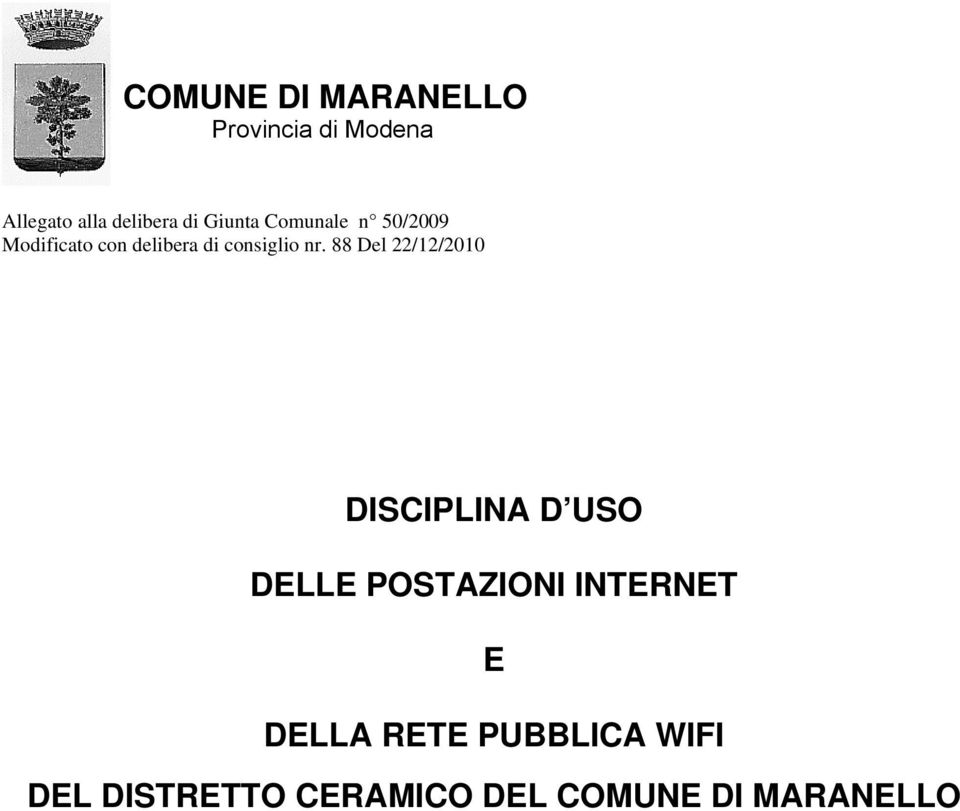 COMUNE DI MARANELLO
Provincia di Modena

Allegato alla delibera di Giunta Comunale n° 50/2009
Modificato con delibera di consiglio nr. 88 Del 22/12/2010

DISCIPLINA D'USO

DELLE POSTAZIONI INTERNET

E

DELLA RETE PUBBLICA WIFI

DEL DISTRETTO CERAMICO DEL COMUNE DI MARANELLO